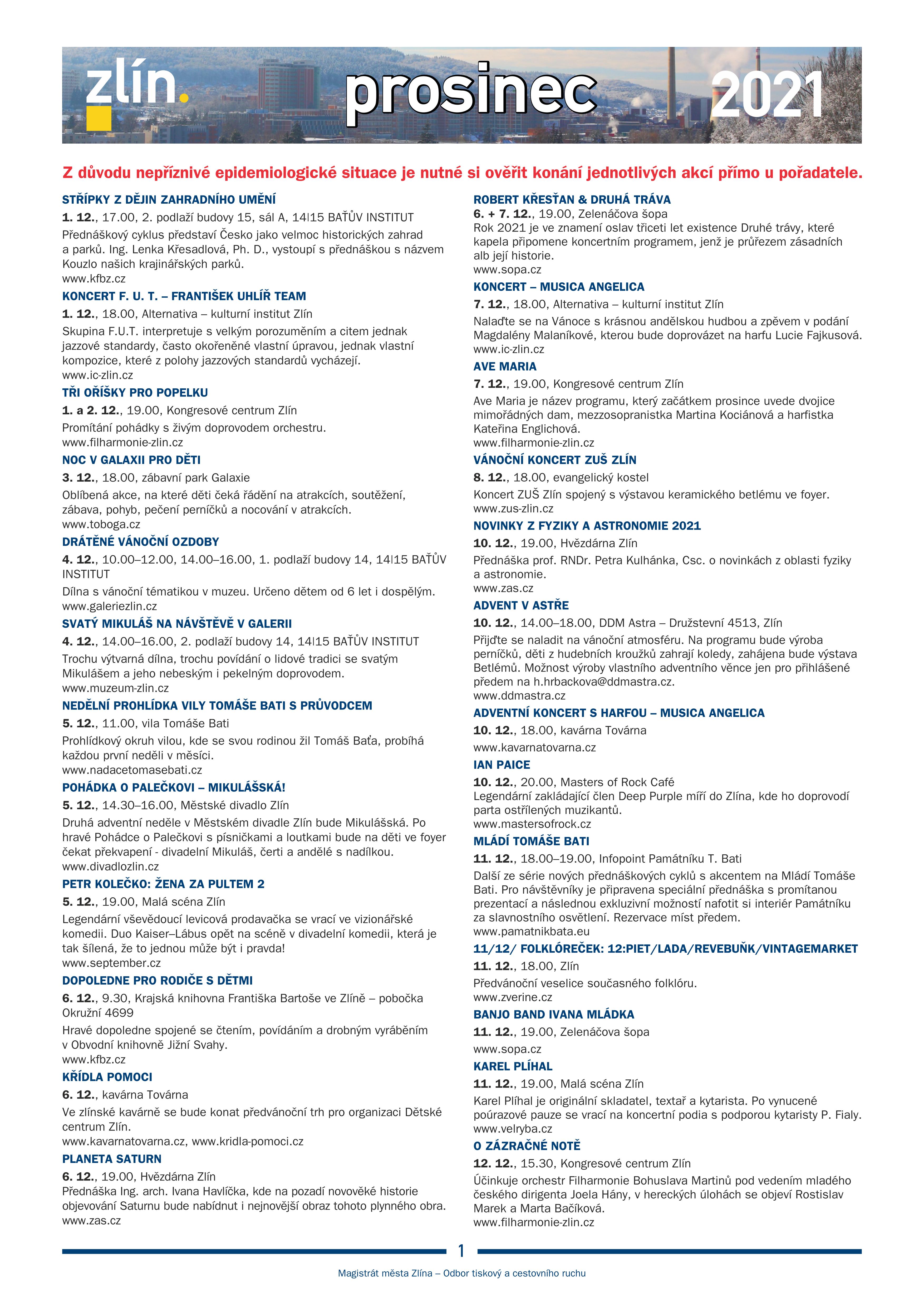 zlín.

prosinec

2021

Z důvodu nepříznivé epidemiologické situace je nutné si ověřit konání jednotlivých akcí přímo u pořadatele.

STŘÍPKY Z DĚJIN ZAHRADNÍHO UMĚNÍ
1. 12., 17.00, 2. podlaží budovy 15, sál A, 14|15 BAŤŮV INSTITUT
Přednáškový cyklus představí Česko jako velmoc historických zahrad a parků. Ing. Lenka Křesadlová, Ph. D., vystoupí s přednáškou s názvem Kouzlo našich krajinářských parků.
www.kfbz.cz

KONCERT F. U. T. – FRANTIŠEK UHLÍŘ TEAM
1. 12., 18.00, Alternativa – kulturní institut Zlín
Skupina F.U.T. interpretuje s velkým porozuměním a citem jednak jazzové standardy, často okořeněné vlastní úpravou, jednak vlastní kompozice, které z polohy jazzových standardů vycházejí.
www.ic-zlin.cz

TŘI OŘÍŠKY PRO POPELKU
1. a 2. 12., 19.00, Kongresové centrum Zlín
Promítání pohádky s živým doprovodem orchestru.
www.filharmonie-zlin.cz

NOC V GALAXII PRO DĚTI
3. 12., 18.00, zábavní park Galaxie
Oblíbená akce, na které děti čeká řádění na atrakcích, soutěžení, zábava, pohyb, pečení perníčků a nocování v atrakcích.
www.toboga.cz

DRÁTĚNÉ VÁNOČNÍ OZDOBY
4. 12., 10.00–12.00, 14.00–16.00, 1. podlaží budovy 14, 14|15 BAŤŮV INSTITUT
Dílna s vánoční tématikou v muzeu. Určeno dětem od 6 let i dospělým.
www.galeriezlin.cz

SVATÝ MIKULÁŠ NA NÁVŠTĚVĚ V GALERII
4. 12., 14.00–16.00, 2. podlaží budovy 14, 14|15 BAŤŮV INSTITUT
Trochu výtvarná dílna, trochu povídání o lidové tradici se svatým Mikulášem a jeho nebeským i pekelným doprovodem.
www.muzeum-zlin.cz

NEDĚLNÍ PROHLÍDKA VILY TOMÁŠE BATI S PRŮVODCEM
5. 12., 11.00, vila Tomáše Bati
Prohlídkový okruh vilou, kde se svou rodinou žil Tomáš Baťa, probíhá každou první neděli v měsíci.
www.nadacetomasebati.cz

POHÁDKA O PALEČKOVI – MIKULÁŠSKÁ!
5. 12., 14.30–16.00, Městské divadlo Zlín
Druhá adventní neděle v Městském divadle Zlín bude Mikulášská. Po hravé Pohádce o Palečkovi s písničkami a loutkami bude na děti ve foyer čekat překvapení - divadelní Mikuláš, čerti a andělé s nadílkou.
www.divadlozlin.cz

PETR KOLEČKO: ŽENA ZA PULTEM 2
5. 12., 19.00, Malá scéna Zlín
Legendární vševědoucí levicová prodavačka se vrací ve vizionářské komedii. Duo Kaiser–Lábus opět na scéně v divadelní komedii, která je tak šílená, že to jednou může být i pravda!
www.september.cz

DOPOLEDNE PRO RODIČE S DĚTMI
6. 12., 9.30, Krajská knihovna Františka Bartoše ve Zlíně – pobočka Okružní 4699
Hravé dopoledne spojené se čtením, povídáním a drobným vyráběním v Obvodní knihovně Jižní Svahy.
www.kfbz.cz

KŘÍDLA POMOCI
6. 12., kavárna Továrna
Ve zlínské kavárně se bude konat předvánoční trh pro organizaci Dětské centrum Zlín.
www.kavarnatovarna.cz, www.kridla-pomoci.cz

PLANETA SATURN
6. 12., 19.00, Hvězdárna Zlín
Přednáška Ing. arch. Ivana Havlíčka, kde na pozadí novověké historie objevování Saturnu bude nabídnut i nejnovější obraz tohoto plynného obra.
www.zas.cz

ROBERT KŘESŤAN & DRUHÁ TRÁVA
6. + 7. 12., 19.00, Zelenáčova šopa
Rok 2021 je ve znamení oslav třiceti let existence Druhé trávy, které kapela připomene koncertním programem, jenž je průřezem zásadních alb její historie.
www.sopa.cz

KONCERT – MUSICA ANGELICA
7. 12., 18.00, Alternativa – kulturní institut Zlín
Nalaďte se na Vánoce s krásnou andělskou hudbou a zpěvem v podání Magdalény Malaníkové, kterou bude doprovázet na harfu Lucie Fajkusová.
www.ic-zlin.cz

AVE MARIA
7. 12., 19.00, Kongresové centrum Zlín
Ave Maria je název programu, který začátkem prosince uvede dvojice mimořádných dam, mezzosopranistka Martina Kociánová a harfistka Kateřina Englichová.
www.filharmonie-zlin.cz

VÁNOČNÍ KONCERT ZUŠ ZLÍN
8. 12., 18.00, evangelický kostel
Koncert ZUŠ Zlín spojený s výstavou keramického betlému ve foyer.
www.zus-zlin.cz

NOVINKY Z FYZIKY A ASTRONOMIE 2021
10. 12., 19.00, Hvězdárna Zlín
Přednáška prof. RNDr. Petra Kulhánka, Csc. o novinkách z oblasti fyziky a astronomie.
www.zas.cz

ADVENT V ASTŘE
10. 12., 14.00–18.00, DDM Astra – Družstevní 4513, Zlín
Přijďte se naladit na vánoční atmosféru. Na programu bude výroba perníčků, děti z hudebních kroužků zahrají koledy, zahájena bude výstava Betlémů. Možnost výroby vlastního adventního věnce jen pro přihlášené předem na h.hrbackova@ddmastra.cz.
www.ddmastra.cz

ADVENTNÍ KONCERT S HARFOU – MUSICA ANGELICA
10. 12., 18.00, kavárna Továrna
www.kavarnatovarna.cz

IAN PAICE
10. 12., 20.00, Masters of Rock Café
Legendární zakládající člen Deep Purple míří do Zlína, kde ho doprovodí parta ostřílených muzikantů.
www.mastersofrock.cz

MLÁDÍ TOMÁŠE BATI
11. 12., 18.00–19.00, Infopoint Památníku T. Bati
Další ze série nových přednáškových cyklů s akcentem na Mládí Tomáše Bati. Pro návštěvníky je připravena speciální přednáška s promítanou prezentací a následnou exkluzivní možností nafotit si interiér Památníku za slavnostního osvětlení. Rezervace míst předem.
www.pamatnikbata.eu

11/12/ FOLKLÓREČEK: 12:PIET/LADA/REVEBUŇK/VINTAGEMARKET
11. 12., 18.00, Zlín
Předvánoční veselice současného folklóru.
www.zverine.cz

BANJO BAND IVANA MLÁDKA
11. 12., 19.00, Zelenáčova šopa
www.sopa.cz

KAREL PLÍHAL
11. 12., 19.00, Malá scéna Zlín
Karel Plíhal je originální skladatel, textař a kytarista. Po vynucené poúrazové pauze se vrací na koncertní podia s podporou kytaristy P. Fialy.
www.velryba.cz

O ZÁZRAČNÉ NOTĚ
12. 12., 15.30, Kongresové centrum Zlín
Účinkuje orchestr Filharmonie Bohuslava Martinů pod vedením mladého českého dirigenta Joela Hány, v hereckých úlohách se objeví Rostislav Marek a Marta Bačíková.
www.filharmonie-zlin.cz

1

Magistrát města Zlína – Odbor tiskový a cestovního ruchu